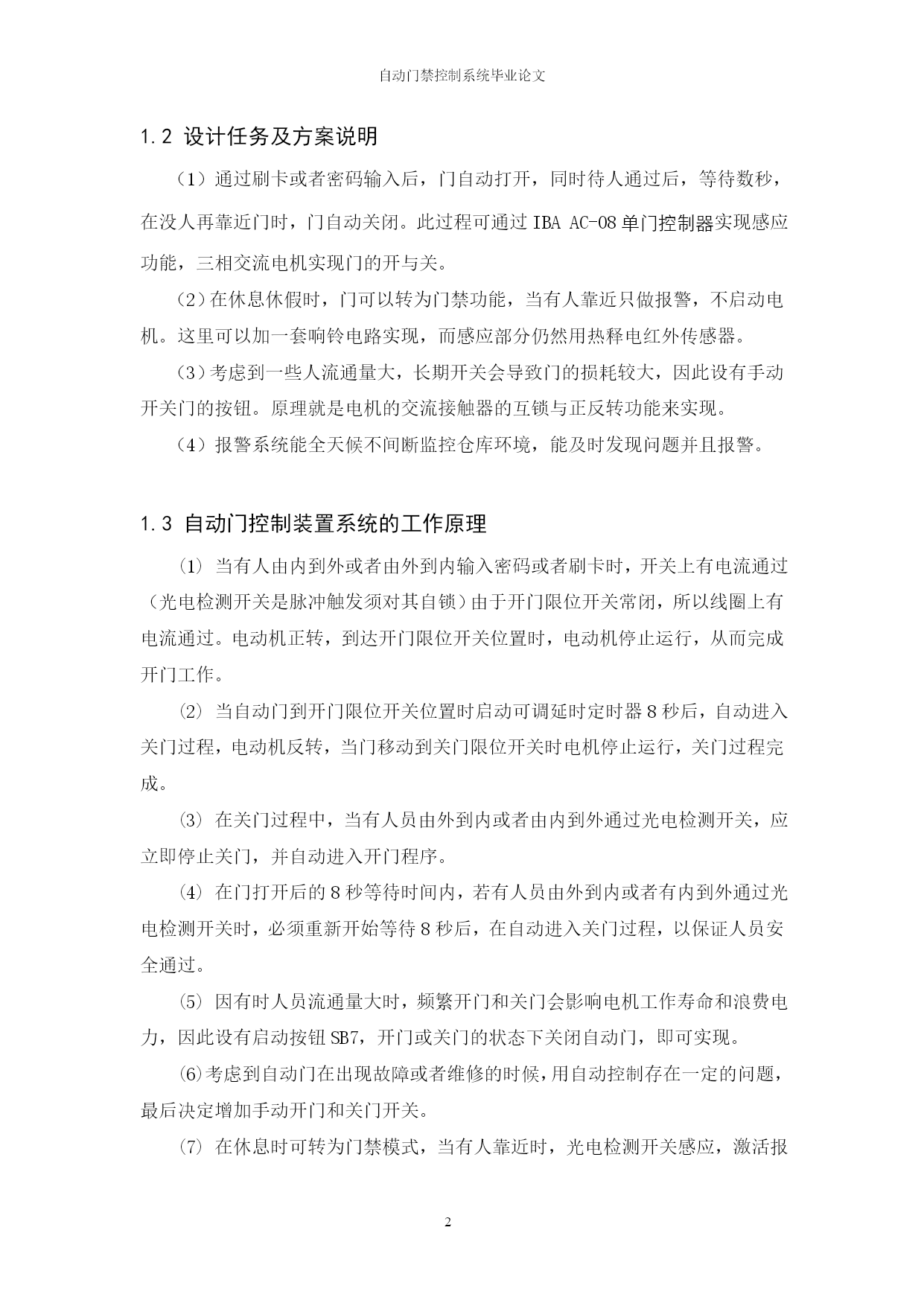 自动门禁控制系统毕业论文

1.2 设计任务及方案说明

（1）通过刷卡或者密码输入后，门自动打开，同时待人通过后，等待数秒，在没人再靠近门时，门自动关闭。此过程可通过 IBA AC-08 单门控制器实现感应功能，三相交流电机实现门的开与关。

（2）在休息休假时，门可以转为门禁功能，当有人靠近只做报警，不启动电机。这里可以加一套响铃电路实现，而感应部分仍然用热释电红外传感器。

（3）考虑到一些人流通量大，长期开关会导致门的损耗较大，因此设有手动开关门的按钮。原理就是电机的交流接触器的互锁与正反转功能来实现。

（4）报警系统能全天候不间断监控仓库环境，能及时发现问题并且报警。

1.3 自动门控制装置系统的工作原理

⑴ 当有人由内到外或者由外到内输入密码或者刷卡时，开关上有电流通过（光电检测开关是脉冲触发须对其自锁）由于开门限位开关常闭，所以线圈上有电流通过。电动机正转，到达开门限位开关位置时，电动机停止运行，从而完成开门工作。

⑵ 当自动门到开门限位开关位置时启动可调延时定时器 8 秒后，自动进入关门过程，电动机反转，当门移动到关门限位开关时电机停止运行，关门过程完成。

⑶ 在关门过程中，当有人员由外到内或者由内到外通过光电检测开关，应立即停止关门，并自动进入开门程序。

⑷ 在门打开后的 8 秒等待时间内，若有人员由外到内或者有内到外通过光电检测开关时，必须重新开始等待 8 秒后，在自动进入关门过程，以保证人员安全通过。

⑸ 因有时人员流通量大时，频繁开门和关门会影响电机工作寿命和浪费电力，因此设有启动按钮 SB7，开门或关门的状态下关闭自动门，即可实现。

⑹考虑到自动门在出现故障或者维修的时候，用自动控制存在一定的问题，最后决定增加手动开门和关门开关。

⑺ 在休息时可转为门禁模式，当有人靠近时，光电检测开关感应，激活报

2